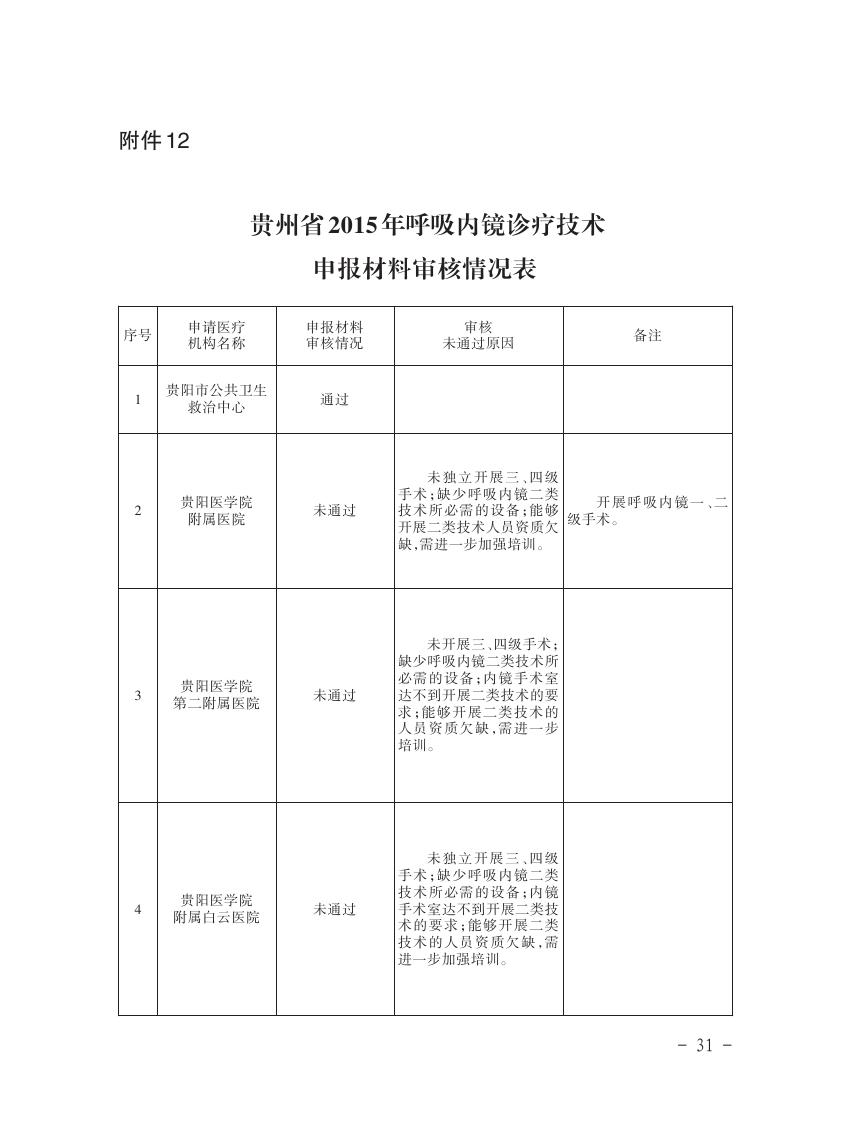 附件12

贵州省2015年呼吸内镜诊疗技术
申报材料审核情况表

| 序号 | 申请医疗机构名称 | 申报材料审核情况 | 审核未通过原因 | 备注 |
|---|---|---|---|---|
| 1 | 贵阳市公共卫生救治中心 | 通过 | | |
| 2 | 贵阳医学院附属医院 | 未通过 | 未独立开展三、四级手术;缺少呼吸内镜二类技术所必需的设备;能够开展二类技术人员资质欠缺,需进一步加强培训。 | 开展呼吸内镜一、二级手术。 |
| 3 | 贵阳医学院第二附属医院 | 未通过 | 未开展三、四级手术;缺少呼吸内镜二类技术所必需的设备;内镜手术室达不到开展二类技术的要求;能够开展二类技术的人员资质欠缺,需进一步培训。 | |
| 4 | 贵阳医学院附属白云医院 | 未通过 | 未独立开展三、四级手术;缺少呼吸内镜二类技术所必需的设备;内镜手术室达不到开展二类技术的要求;能够开展二类技术的人员资质欠缺,需进一步加强培训。 | |

- 31 -